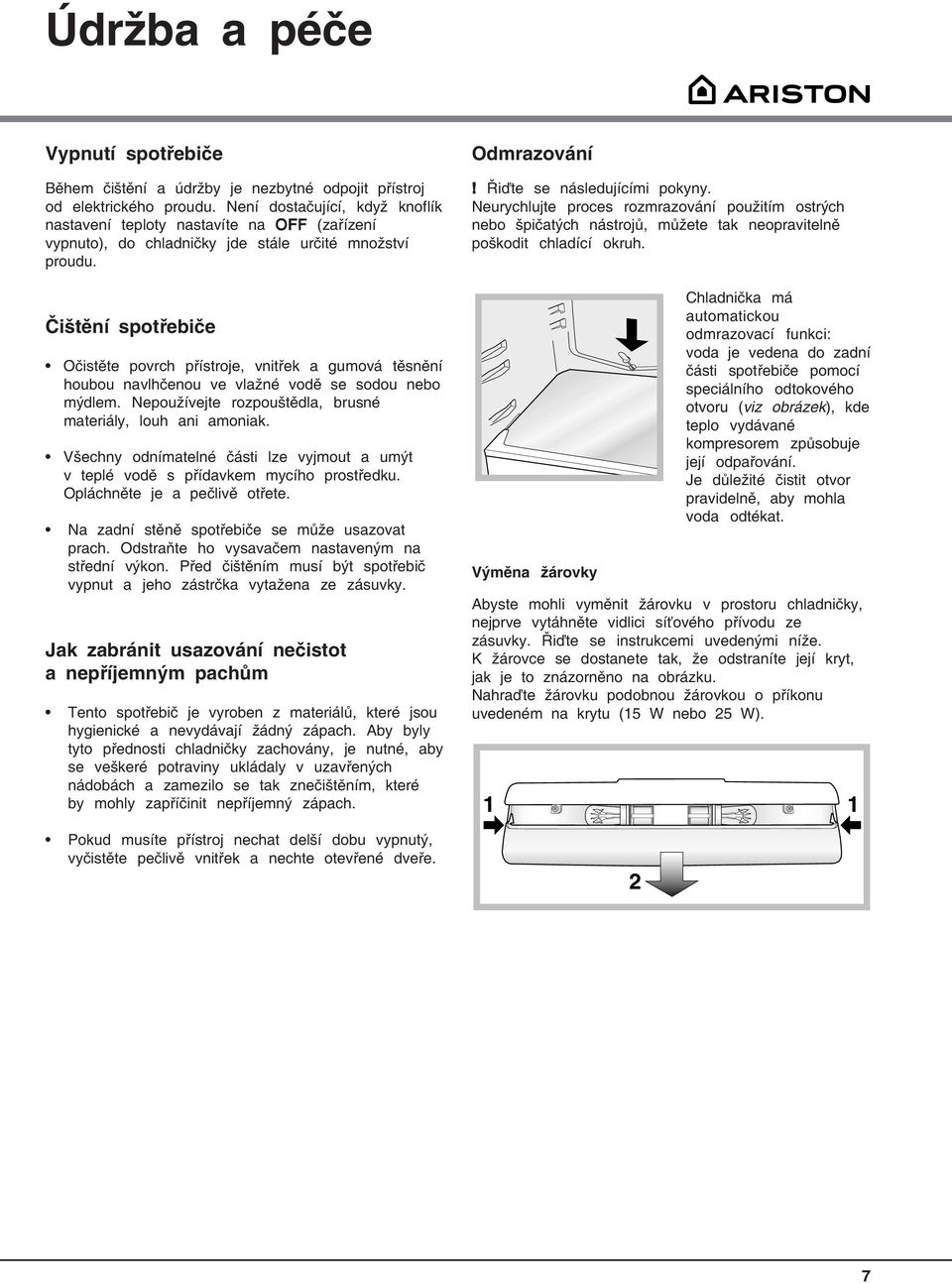 Údržba a péče

ARISTON

Vypnutí spotřebiče

Během čištění a údržby je nezbytné odpojit přístroj od elektrického proudu. Není dostačující, když knoflík nastavení teploty nastavíte na OFF (zařízení vypnuto), do chladničky jde stále určité množství proudu.

Čištění spotřebiče

• Očistěte povrch přístroje, vnitřek a gumová těsnění houbou navlhčenou ve vlažné vodě se sodou nebo mýdlem. Nepoužívejte rozpouštědla, brusné materiály, louh ani amoniak.

• Všechny odnímatelné části lze vyjmout a umýt v teplé vodě s přídavkem mycího prostředku. Opláchněte je a pečlivě otřete.

• Na zadní stěně spotřebiče se může usazovat prach. Odstraňte ho vysavačem nastaveným na střední výkon. Před čištěním musí být spotřebič vypnut a jeho zástrčka vytažena ze zásuvky.

Jak zabránit usazování nečistot a nepříjemným pachům

• Tento spotřebič je vyroben z materiálů, které jsou hygienické a nevydávají žádný zápach. Aby byly tyto přednosti chladničky zachovány, je nutné, aby se veškeré potraviny ukládaly v uzavřených nádobách a zamezilo se tak znečištěním, které by mohly zapříčinit nepříjemný zápach.

• Pokud musíte přístroj nechat delší dobu vypnutý, vyčistěte pečlivě vnitřek a nechte otevřené dveře.

Odmrazování

! Řiďte se následujícími pokyny.
Neurychlujte proces rozmrazování použitím ostrých nebo špičatých nástrojů, můžete tak neopravitelně poškodit chladící okruh.

Chladnička má automatickou odmrazovací funkci: voda je vedena do zadní části spotřebiče pomocí speciálního odtokového otvoru (viz obrázek), kde teplo vydávané kompresorem způsobuje její odpařování.
Je důležité čistit otvor pravidelně, aby mohla voda odtékat.

Výměna žárovky

Abyste mohli vyměnit žárovku v prostoru chladničky, nejprve vytáhněte vidlici síťového přívodu ze zásuvky. Řiďte se instrukcemi uvedenými níže.
K žárovce se dostanete tak, že odstraníte její kryt, jak je to znázorněno na obrázku.
Nahraďte žárovku podobnou žárovkou o příkonu uvedeném na krytu (15 W nebo 25 W).

1
1
2

7